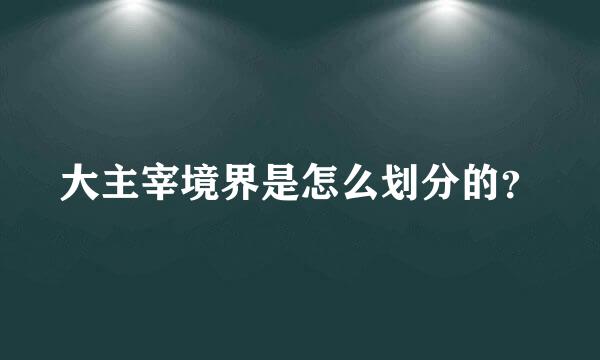 大主宰境界是怎么划分的？